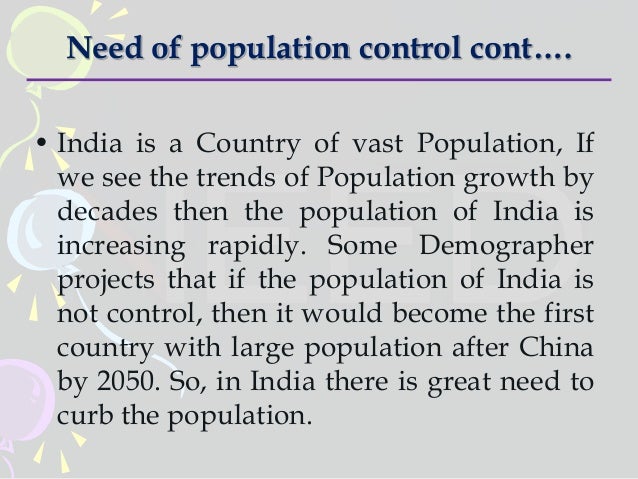 Need of population control cont….

• India is a Country of vast Population, If we see the trends of Population growth by decades then the population of India is increasing rapidly. Some Demographer projects that if the population of India is not control, then it would become the first country with large population after China by 2050. So, in India there is great need to curb the population.